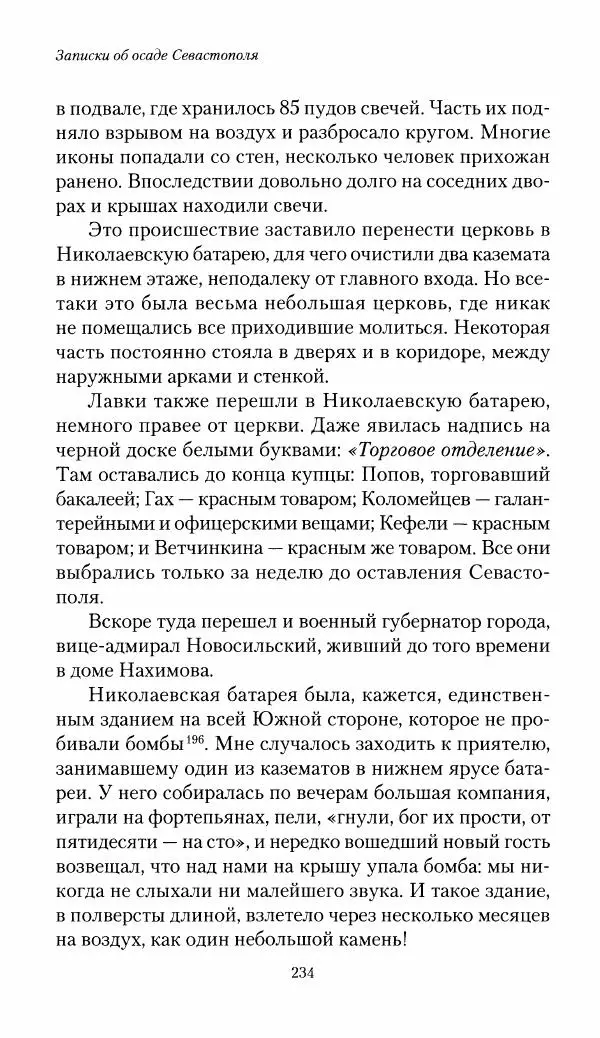 Записки об осаде Севастополя

в подвале, где хранилось 85 пудов свечей. Часть их подняло взрывом на воздух и разбросало кругом. Многие иконы попадали со стен, несколько человек прихожан ранено. Впоследствии довольно долго на соседних дворах и крышах находили свечи.

Это происшествие заставило перенести церковь в Николаевскую батарею, для чего очистили два каземата в нижнем этаже, неподалеку от главного входа. Но все-таки это была весьма небольшая церковь, где никак не помещались все приходившие молиться. Некоторая часть постоянно стояла в дверях и в коридоре, между наружными арками и стенкой.

Лавки также перешли в Николаевскую батарею, немного правее от церкви. Даже явилась надпись на черной доске белыми буквами: «Торговое отделение». Там оставались до конца купцы: Попов, торговавший бакалеей; Гах — красным товаром; Коломейцев — галантерейными и офицерскими вещами; Кефели — красным товаром; и Ветчинкина — красным же товаром. Все они выбрались только за неделю до оставления Севастополя.

Вскоре туда перешел и военный губернатор города, вице-адмирал Новосильский, живший до того времени в доме Нахимова.

Николаевская батарея была, кажется, единственным зданием на всей Южной стороне, которое не пробивали бомбы$^{196}$. Мне случалось заходить к приятелю, занимавшему один из казематов в нижнем ярусе батареи. У него собиралась по вечерам большая компания, играли на фортепьянах, пели, «гнули, бог их прости, от пятидесяти — на сто», и нередко вошедший новый гость возвещал, что над нами на крышу упала бомба: мы никогда не слыхали ни малейшего звука. И такое здание, в полверсты длиной, взлетело через несколько месяцев на воздух, как один небольшой камень!

234